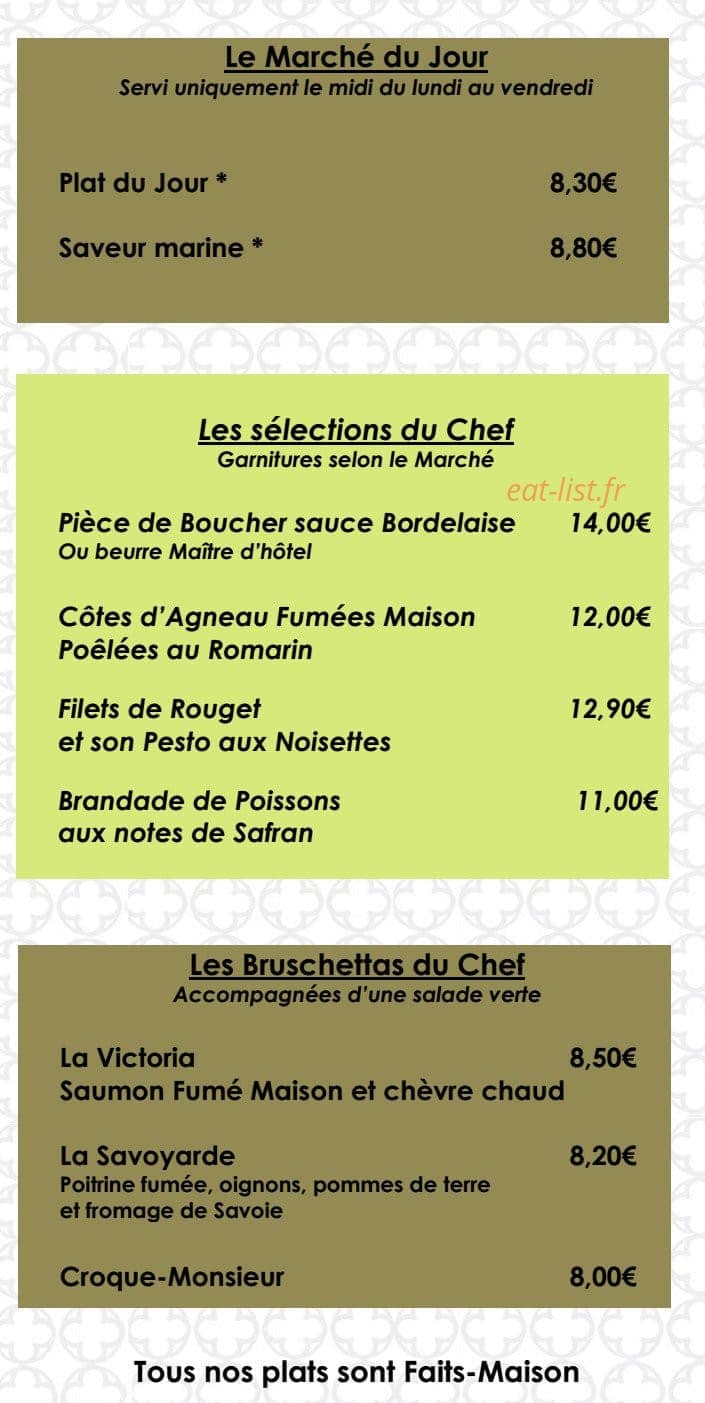 Le Marché du Jour
Servi uniquement le midi du lundi au vendredi

Plat du Jour * 8,30€

Saveur marine * 8,80€

Les sélections du Chef
Garnitures selon le Marché

Pièce de Boucher sauce Bordelaise 14,00€
Ou beurre Maître d'hôtel

Côtes d'Agneau Fumées Maison 12,00€
Poêlées au Romarin

Filets de Rouget 12,90€
et son Pesto aux Noisettes

Brandade de Poissons 11,00€
aux notes de Safran

Les Bruschettas du Chef
Accompagnées d'une salade verte

La Victoria 8,50€
Saumon Fumé Maison et chèvre chaud

La Savoyarde 8,20€
Poitrine fumée, oignons, pommes de terre
et fromage de Savoie

Croque-Monsieur 8,00€

Tous nos plats sont Faits-Maison

eat-list.fr